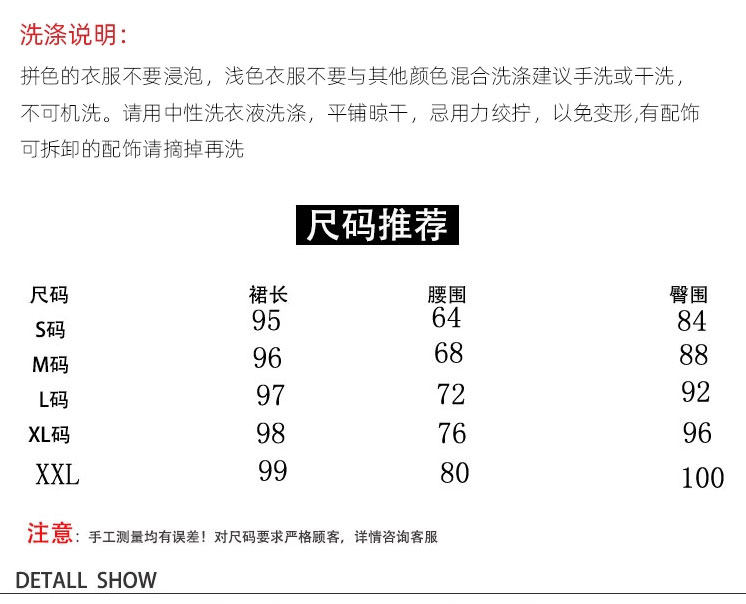 洗涤说明:

拼色的衣服不要浸泡，浅色衣服不要与其他颜色混合洗涤建议手洗或干洗，不可机洗。请用中性洗衣液洗涤，平铺晾干，忌用力绞拧，以免变形,有配饰可拆卸的配饰请摘掉再洗

尺码推荐

| 尺码 | 裙长 | 腰围 | 臀围 |
|---|---|---|---|
| S码 | 95 | 64 | 84 |
| M码 | 96 | 68 | 88 |
| L码 | 97 | 72 | 92 |
| XL码 | 98 | 76 | 96 |
| XXL | 99 | 80 | 100 |

注意：手工测量均有误差！对尺码要求严格顾客，详情咨询客服

DETALL SHOW